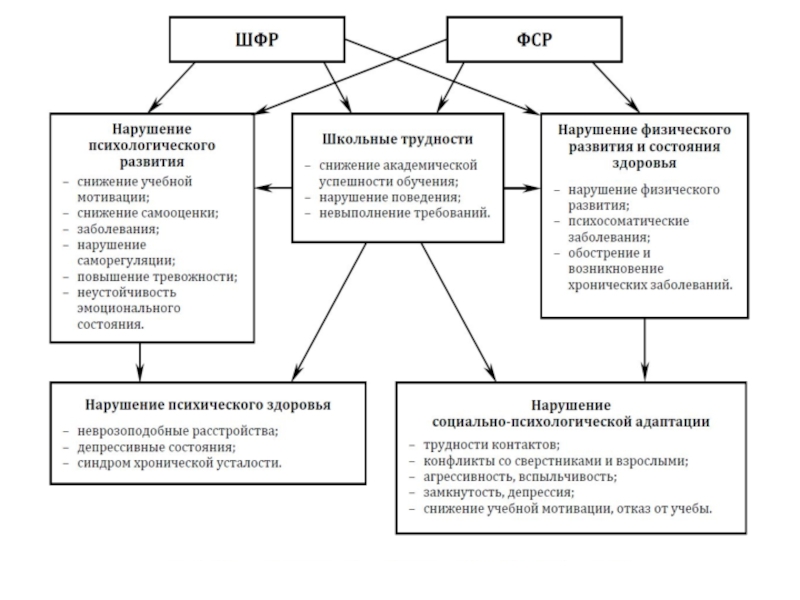 ШФР

ФСР

Нарушение психологического развития
– снижение учебной мотивации;
– снижение самооценки;
– заболевания;
– нарушение саморегуляции;
– повышение тревожности;
– неустойчивость эмоционального состояния.

Школьные трудности
– снижение академической успешности обучения;
– нарушение поведения;
– невыполнение требований.

Нарушение физического развития и состояния здоровья
– нарушение физического развития;
– психосоматические заболевания;
– обострение и возникновение хронических заболеваний.

Нарушение психического здоровья
– неврозоподобные расстройства;
– депрессивные состояния;
– синдром хронической усталости.

Нарушение социально-психологической адаптации
– трудности контактов;
– конфликты со сверстниками и взрослыми;
– агрессивность, вспыльчивость;
– замкнутость, депрессия;
– снижение учебной мотивации, отказ от учебы.